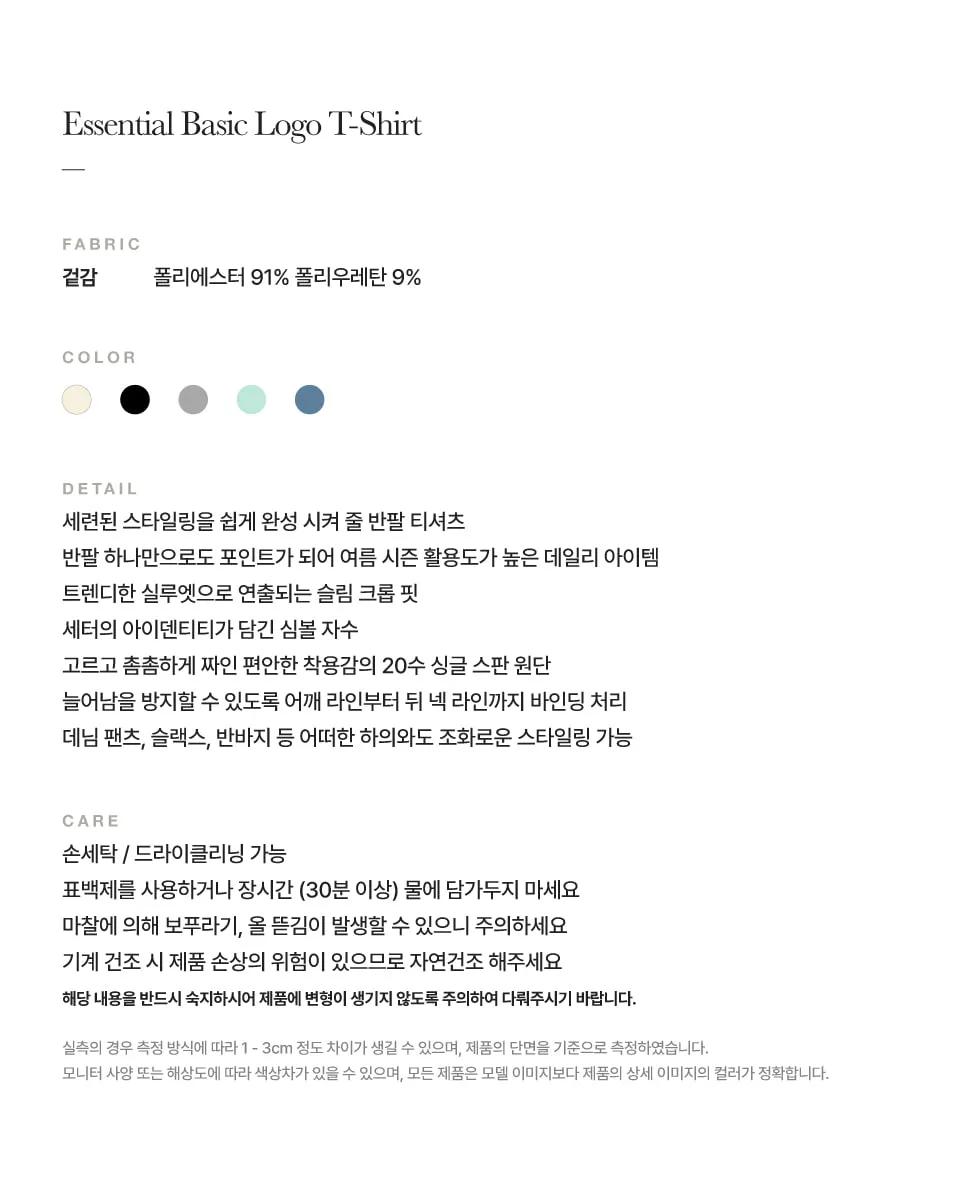 Essential Basic Logo T-Shirt

—

FABRIC

겉감 폴리에스터 91% 폴리우레탄 9%

COLOR

DETAIL

세련된 스타일링을 쉽게 완성 시켜 줄 반팔 티셔츠
반팔 하나만으로도 포인트가 되어 여름 시즌 활용도가 높은 데일리 아이템
트렌디한 실루엣으로 연출되는 슬림 크롭 핏
세터의 아이덴티티가 담긴 심볼 자수
고르고 촘촘하게 짜인 편안한 착용감의 20수 싱글 스판 원단
늘어남을 방지할 수 있도록 어깨 라인부터 뒤 넥 라인까지 바인딩 처리
데님 팬츠, 슬랙스, 반바지 등 어떠한 하의와도 조화로운 스타일링 가능

CARE

손세탁 / 드라이클리닝 가능
표백제를 사용하거나 장시간 (30분 이상) 물에 담가두지 마세요
마찰에 의해 보푸라기, 올 뜯김이 발생할 수 있으니 주의하세요
기계 건조 시 제품 손상의 위험이 있으므로 자연건조 해주세요
해당 내용을 반드시 숙지하시어 제품에 변형이 생기지 않도록 주의하여 다뤄주시기 바랍니다.

실측의 경우 측정 방식에 따라 1 - 3cm 정도 차이가 생길 수 있으며, 제품의 단면을 기준으로 측정하였습니다.
모니터 사양 또는 해상도에 따라 색상차가 있을 수 있으며, 모든 제품은 모델 이미지보다 제품의 상세 이미지의 컬러가 정확합니다.